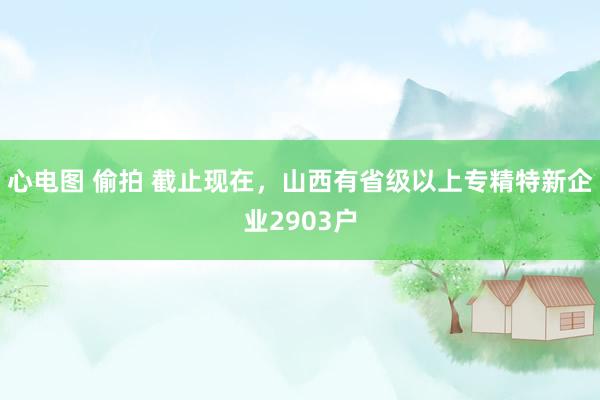 心电图 偷拍 截止现在，山西有省级以上专精特新企业2903户